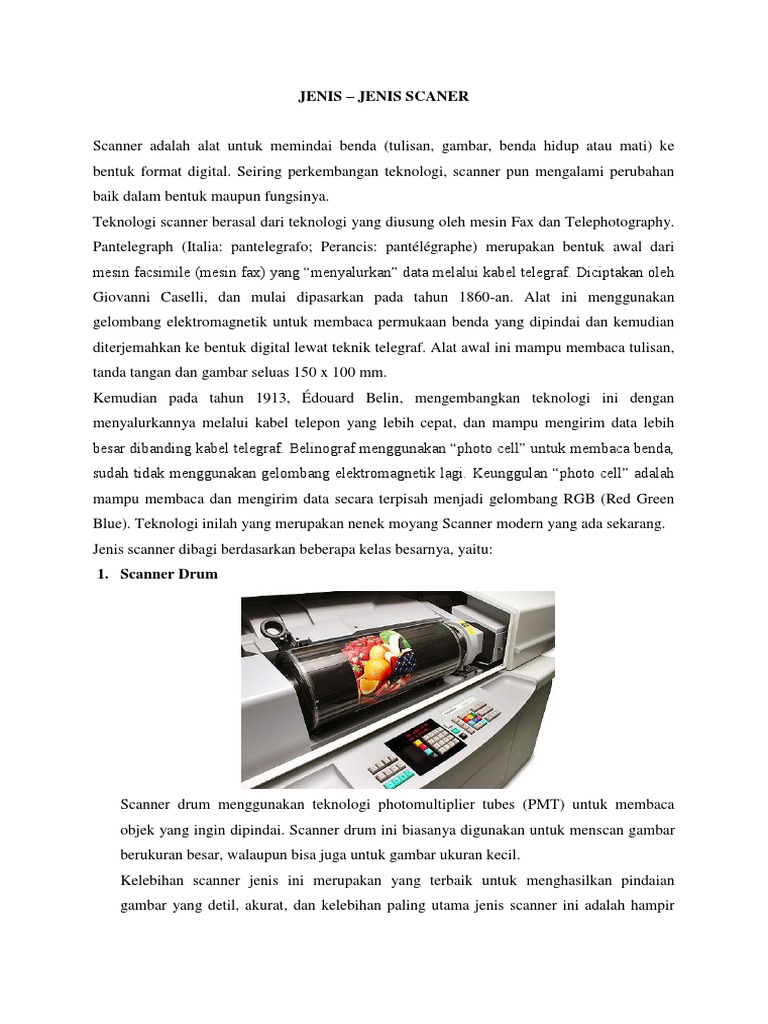 JENIS – JENIS SCANER

Scanner adalah alat untuk memindai benda (tulisan, gambar, benda hidup atau mati) ke bentuk format digital. Seiring perkembangan teknologi, scanner pun mengalami perubahan baik dalam bentuk maupun fungsinya.
Teknologi scanner berasal dari teknologi yang diusung oleh mesin Fax dan Telephotography. Pantelegraph (Italia: pantelegrafo; Perancis: pantélégraphe) merupakan bentuk awal dari mesin facsimile (mesin fax) yang "menyalurkan" data melalui kabel telegraf. Diciptakan oleh Giovanni Caselli, dan mulai dipasarkan pada tahun 1860-an. Alat ini menggunakan gelombang elektromagnetik untuk membaca permukaan benda yang dipindai dan kemudian diterjemahkan ke bentuk digital lewat teknik telegraf. Alat awal ini mampu membaca tulisan, tanda tangan dan gambar seluas 150 x 100 mm.
Kemudian pada tahun 1913, Édouard Belin, mengembangkan teknologi ini dengan menyalurkannya melalui kabel telepon yang lebih cepat, dan mampu mengirim data lebih besar dibanding kabel telegraf. Belinograf menggunakan "photo cell" untuk membaca benda, sudah tidak menggunakan gelombang elektromagnetik lagi. Keunggulan "photo cell" adalah mampu membaca dan mengirim data secara terpisah menjadi gelombang RGB (Red Green Blue). Teknologi inilah yang merupakan nenek moyang Scanner modern yang ada sekarang.
Jenis scanner dibagi berdasarkan beberapa kelas besarnya, yaitu:
1. Scanner Drum

Scanner drum menggunakan teknologi photomultiplier tubes (PMT) untuk membaca objek yang ingin dipindai. Scanner drum ini biasanya digunakan untuk menscan gambar berukuran besar, walaupun bisa juga untuk gambar ukuran kecil.
Kelebihan scanner jenis ini merupakan yang terbaik untuk menghasilkan pindaian gambar yang detil, akurat, dan kelebihan paling utama jenis scanner ini adalah hampir